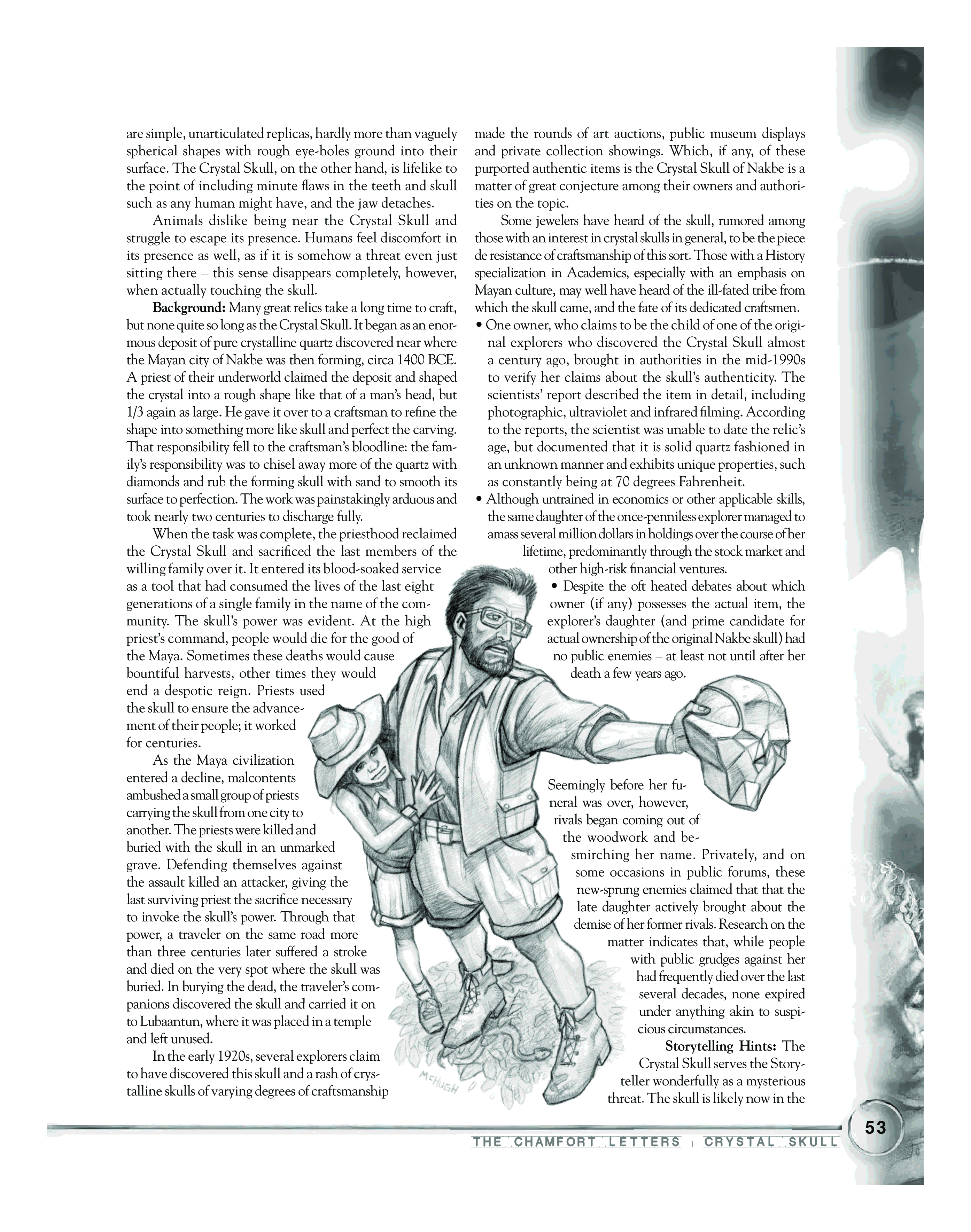 are simple, unarticulated replicas, hardly more than vaguely spherical shapes with rough eye-holes ground into their surface. The Crystal Skull, on the other hand, is lifelike to the point of including minute flaws in the teeth and skull such as any human might have, and the jaw detaches.

Animals dislike being near the Crystal Skull and struggle to escape its presence. Humans feel discomfort in its presence as well, as if it is somehow a threat even just sitting there – this sense disappears completely, however, when actually touching the skull.

**Background:** Many great relics take a long time to craft, but none quite so long as the Crystal Skull. It began as an enormous deposit of pure crystalline quartz discovered near where the Mayan city of Nakbe was then forming, circa 1400 BCE. A priest of their underworld claimed the deposit and shaped the crystal into a rough shape like that of a man's head, but 1/3 again as large. He gave it over to a craftsman to refine the shape into something more like skull and perfect the carving. That responsibility fell to the craftsman's bloodline: the family's responsibility was to chisel away more of the quartz with diamonds and rub the forming skull with sand to smooth its surface to perfection. The work was painstakingly arduous and took nearly two centuries to discharge fully.

When the task was complete, the priesthood reclaimed the Crystal Skull and sacrificed the last members of the willing family over it. It entered its blood-soaked service as a tool that had consumed the lives of the last eight generations of a single family in the name of the community. The skull's power was evident. At the high priest's command, people would die for the good of the Maya. Sometimes these deaths would cause bountiful harvests, other times they would end a despotic reign. Priests used the skull to ensure the advancement of their people; it worked for centuries.

As the Maya civilization entered a decline, malcontents ambushed a small group of priests carrying the skull from one city to another. The priests were killed and buried with the skull in an unmarked grave. Defending themselves against the assault killed an attacker, giving the last surviving priest the sacrifice necessary to invoke the skull's power. Through that power, a traveler on the same road more than three centuries later suffered a stroke and died on the very spot where the skull was buried. In burying the dead, the traveler's companions discovered the skull and carried it on to Lubaantun, where it was placed in a temple and left unused.

In the early 1920s, several explorers claim to have discovered this skull and a rash of crystalline skulls of varying degrees of craftsmanship made the rounds of art auctions, public museum displays and private collection showings. Which, if any, of these purported authentic items is the Crystal Skull of Nakbe is a matter of great conjecture among their owners and authorities on the topic.

Some jewelers have heard of the skull, rumored among those with an interest in crystal skulls in general, to be the piece de resistance of craftsmanship of this sort. Those with a History specialization in Academics, especially with an emphasis on Mayan culture, may well have heard of the ill-fated tribe from which the skull came, and the fate of its dedicated craftsmen.

• One owner, who claims to be the child of one of the original explorers who discovered the Crystal Skull almost a century ago, brought in authorities in the mid-1990s to verify her claims about the skull's authenticity. The scientists' report described the item in detail, including photographic, ultraviolet and infrared filming. According to the reports, the scientist was unable to date the relic's age, but documented that it is solid quartz fashioned in an unknown manner and exhibits unique properties, such as constantly being at 70 degrees Fahrenheit.

• Although untrained in economics or other applicable skills, the same daughter of the once-penniless explorer managed to amass several million dollars in holdings over the course of her lifetime, predominantly through the stock market and other high-risk financial ventures.

• Despite the oft heated debates about which owner (if any) possesses the actual item, the explorer's daughter (and prime candidate for actual ownership of the original Nakbe skull) had no public enemies – at least not until after her death a few years ago.

Seemingly before her funeral was over, however, rivals began coming out of the woodwork and besmirching her name. Privately, and on some occasions in public forums, these new-sprung enemies claimed that that the late daughter actively brought about the demise of her former rivals. Research on the matter indicates that, while people with public grudges against her had frequently died over the last several decades, none expired under anything akin to suspicious circumstances.

**Storytelling Hints:** The Crystal Skull serves the Storyteller wonderfully as a mysterious threat. The skull is likely now in the

McHugh

THE CHAMFORT LETTERS | CRYSTAL SKULL

53